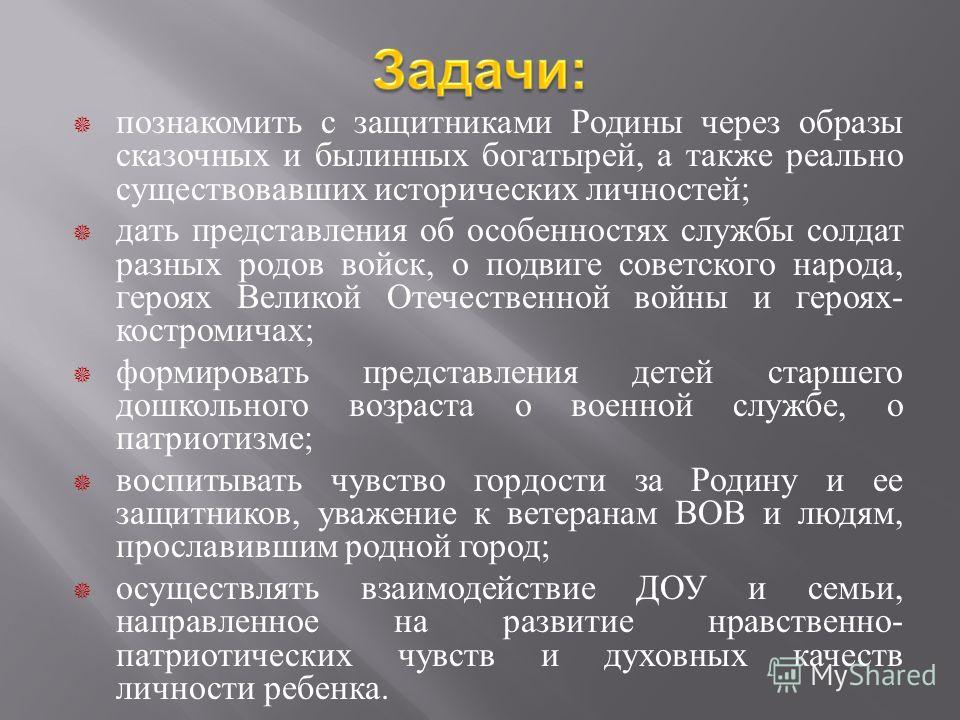 Задачи:

познакомить с защитниками Родины через образы сказочных и былинных богатырей, а также реально существовавших исторических личностей;

дать представления об особенностях службы солдат разных родов войск, о подвиге советского народа, героях Великой Отечественной войны и героях-костромичах;

формировать представления детей старшего дошкольного возраста о военной службе, о патриотизме;

воспитывать чувство гордости за Родину и ее защитников, уважение к ветеранам ВОВ и людям, прославившим родной город;

осуществлять взаимодействие ДОУ и семьи, направленное на развитие нравственно-патриотических чувств и духовных качеств личности ребенка.

MyShared